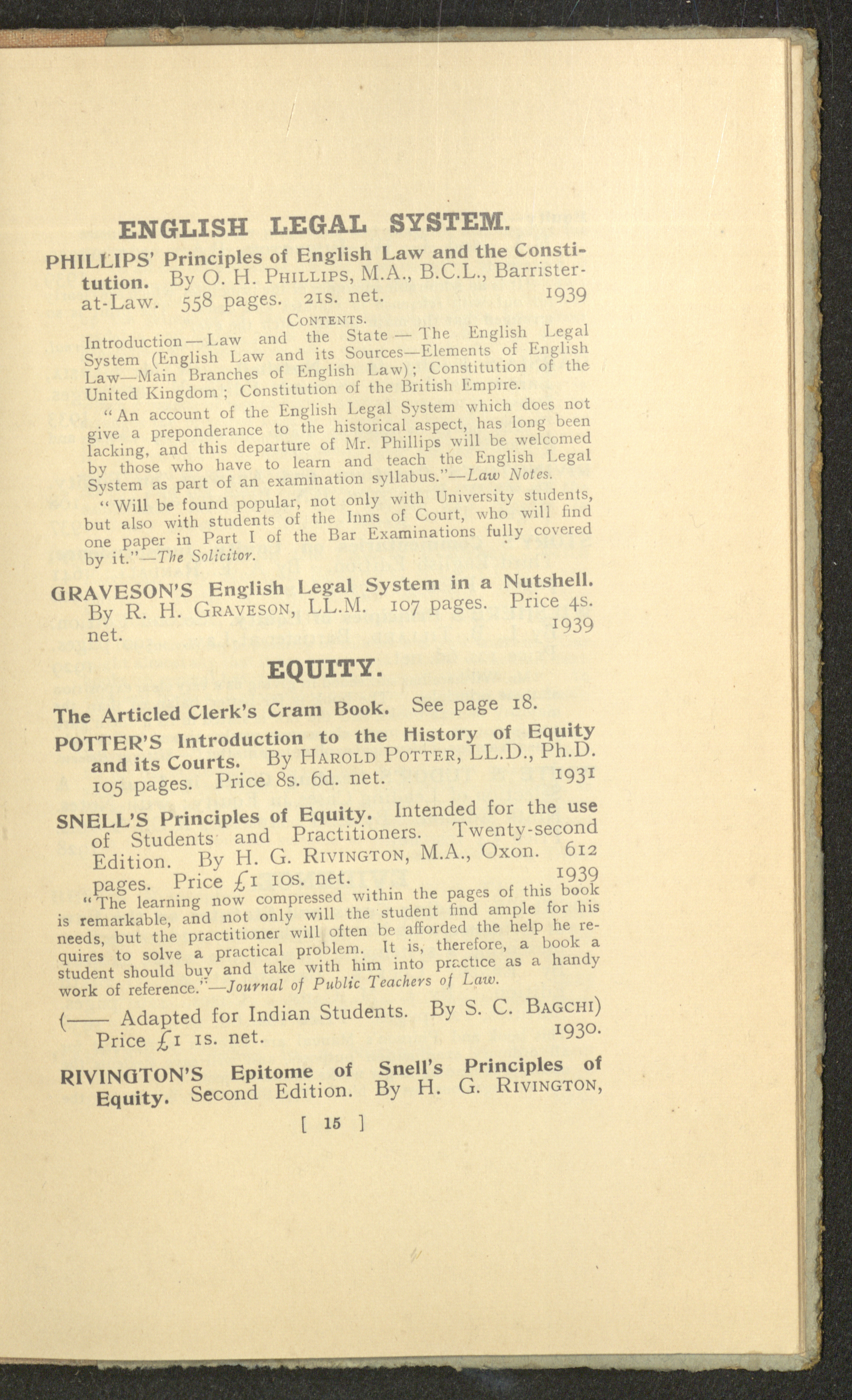 ENGLISH LEGAL SYSTEM.

PHILLIPS' Principles of English Law and the Constitution. By O. H. PHILLIPS, M.A., B.C.L., Barrister-at-Law. 558 pages. 21s. net. 1939

CONTENTS.

Introduction—Law and the State—The English Legal System (English Law and its Sources—Elements of English Law—Main Branches of English Law); Constitution of the United Kingdom; Constitution of the British Empire.

"An account of the English Legal System which does not give a preponderance to the historical aspect, has long been lacking, and this departure of Mr. Phillips will be welcomed by those who have to learn and teach the English Legal System as part of an examination syllabus."—Law Notes.

"Will be found popular, not only with University students, but also with students of the Inns of Court, who will find one paper in Part I of the Bar Examinations fully covered by it."—The Solicitor.

GRAVESON'S English Legal System in a Nutshell. By R. H. GRAVESON, LL.M. 107 pages. Price 4s. net. 1939

EQUITY.

The Articled Clerk's Cram Book. See page 18.

POTTER'S Introduction to the History of Equity and its Courts. By HAROLD POTTER, LL.D., Ph.D. 105 pages. Price 8s. 6d. net. 1931

SNELL'S Principles of Equity. Intended for the use of Students and Practitioners. Twenty-second Edition. By H. G. RIVINGTON, M.A., Oxon. 612 pages. Price £1 10s. net. 1939

"The learning now compressed within the pages of this book is remarkable, and not only will the student find ample for his needs, but the practitioner will often be afforded the help he requires to solve a practical problem. It is, therefore, a book a student should buy and take with him into practice as a handy work of reference."—Journal of Public Teachers of Law.

(—— Adapted for Indian Students. By S. C. BAGCHI) Price £1 1s. net. 1930.

RIVINGTON'S Epitome of Snell's Principles of Equity. Second Edition. By H. G. RIVINGTON,

[ 15 ]